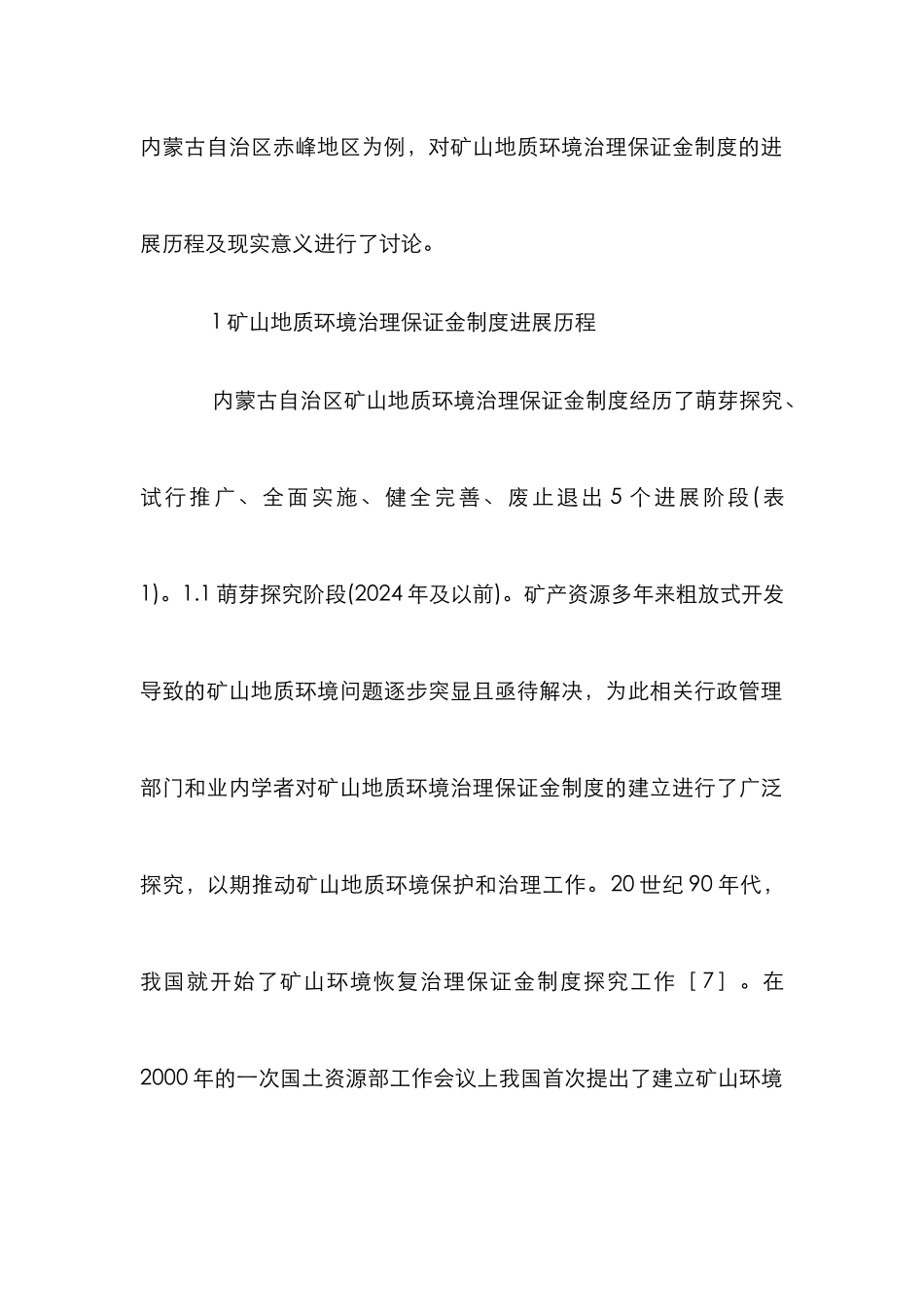 内蒙古自治区赤峰地区为例，对矿山地质环境治理保证金制度的进展历程及现实意义进行了讨论。

1 矿山地质环境治理保证金制度进展历程

内蒙古自治区矿山地质环境治理保证金制度经历了萌芽探究、试行推广、全面实施、健全完善、废止退出 5 个进展阶段(表 1)。1.1 萌芽探究阶段(2024 年及以前)。矿产资源多年来粗放式开发导致的矿山地质环境问题逐步突显且亟待解决，为此相关行政管理部门和业内学者对矿山地质环境治理保证金制度的建立进行了广泛探究，以期推动矿山地质环境保护和治理工作。20 世纪 90 年代，我国就开始了矿山环境恢复治理保证金制度探究工作［7］。在 2000 年的一次国土资源部工作会议上我国首次提出了建立矿山环境